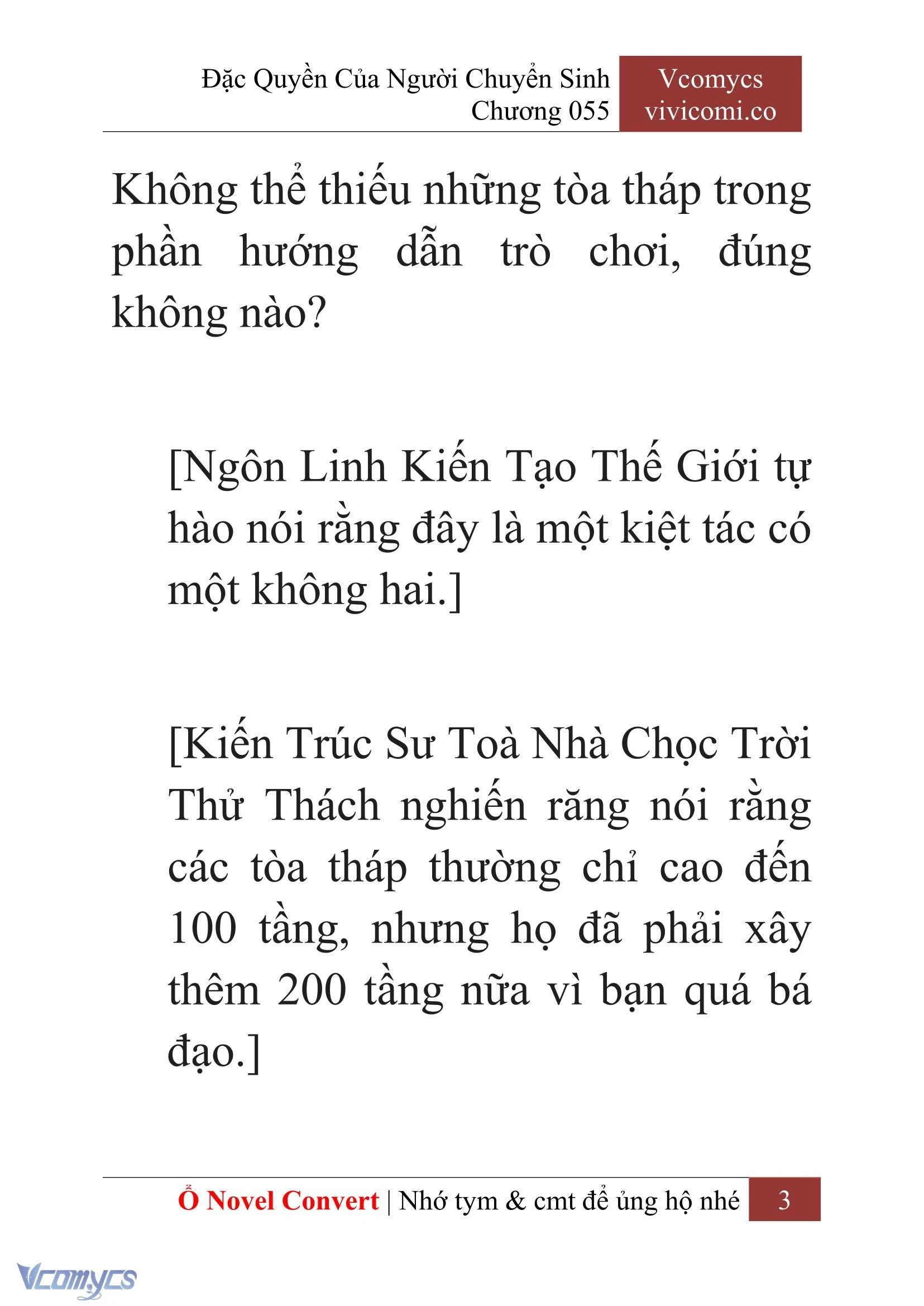 Đặc Quyền Của Người Chuyển Sinh
Chương 055

Vcomycs
vivicomi.co

Không thể thiếu những tòa tháp trong phần hướng dẫn trò chơi, đúng không nào?

[Ngôn Linh Kiến Tạo Thế Giới tự hào nói rằng đây là một kiệt tác có một không hai.]

[Kiến Trúc Sư Toà Nhà Chọc Trời Thử Thách nghiến răng nói rằng các tòa tháp thường chỉ cao đến 100 tầng, nhưng họ đã phải xây thêm 200 tầng nữa vì bạn quá bá đạo.]

Ổ Novel Convert | Nhớ tym & cmt để ủng hộ nhé 3

Vcomycs